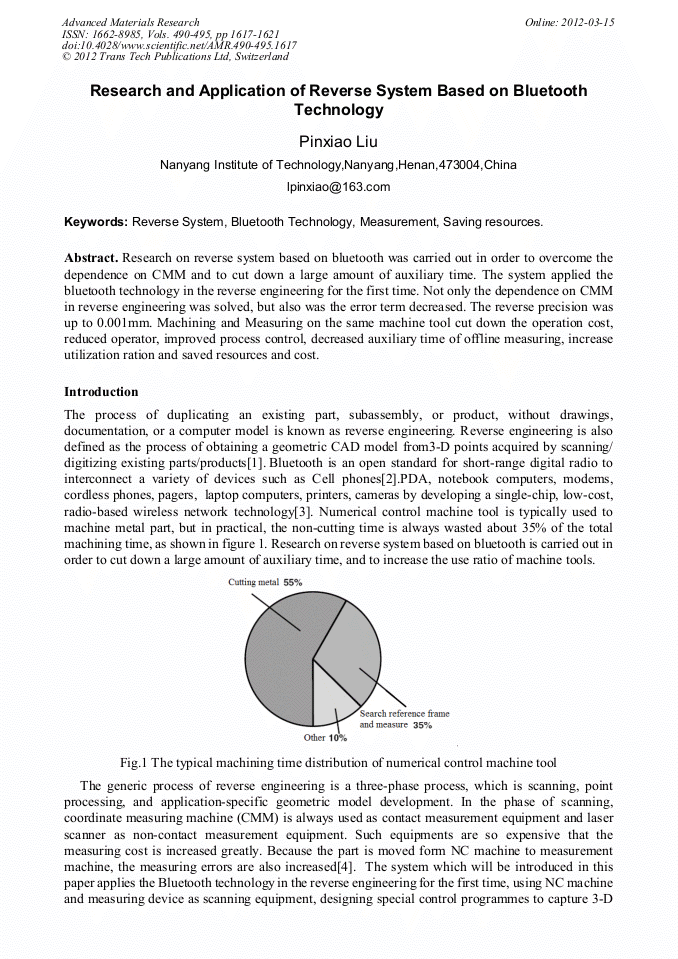 Advanced Materials Research
ISSN: 1662-8985, Vols. 490-495, pp 1617-1621
doi:10.4028/www.scientific.net/AMR.490-495.1617
© 2012 Trans Tech Publications Ltd, Switzerland

Online: 2012-03-15

Research and Application of Reverse System Based on Bluetooth Technology

Pinxiao Liu

Nanyang Institute of Technology,Nanyang,Henan,473004,China

lpinxiao@163.com

Keywords: Reverse System, Bluetooth Technology, Measurement, Saving resources.

Abstract. Research on reverse system based on bluetooth was carried out in order to overcome the dependence on CMM and to cut down a large amount of auxiliary time. The system applied the bluetooth technology in the reverse engineering for the first time. Not only the dependence on CMM in reverse engineering was solved, but also was the error term decreased. The reverse precision was up to 0.001mm. Machining and Measuring on the same machine tool cut down the operation cost, reduced operator, improved process control, decreased auxiliary time of offline measuring, increase utilization ration and saved resources and cost.

Introduction

The process of duplicating an existing part, subassembly, or product, without drawings, documentation, or a computer model is known as reverse engineering. Reverse engineering is also defined as the process of obtaining a geometric CAD model from3-D points acquired by scanning/ digitizing existing parts/products[1]. Bluetooth is an open standard for short-range digital radio to interconnect a variety of devices such as Cell phones[2].PDA, notebook computers, modems, cordless phones, pagers, laptop computers, printers, cameras by developing a single-chip, low-cost, radio-based wireless network technology[3]. Numerical control machine tool is typically used to machine metal part, but in practical, the non-cutting time is always wasted about 35% of the total machining time, as shown in figure 1. Research on reverse system based on bluetooth is carried out in order to cut down a large amount of auxiliary time, and to increase the use ratio of machine tools.

Cutting metal 55%

Search reference frame and measure 35%

Other 10%

Fig.1 The typical machining time distribution of numerical control machine tool

The generic process of reverse engineering is a three-phase process, which is scanning, point processing, and application-specific geometric model development. In the phase of scanning, coordinate measuring machine (CMM) is always used as contact measurement equipment and laser scanner as non-contact measurement equipment. Such equipments are so expensive that the measuring cost is increased greatly. Because the part is moved form NC machine to measurement machine, the measuring errors are also increased[4]. The system which will be introduced in this paper applies the Bluetooth technology in the reverse engineering for the first time, using NC machine and measuring device as scanning equipment, designing special control programmes to capture 3-D